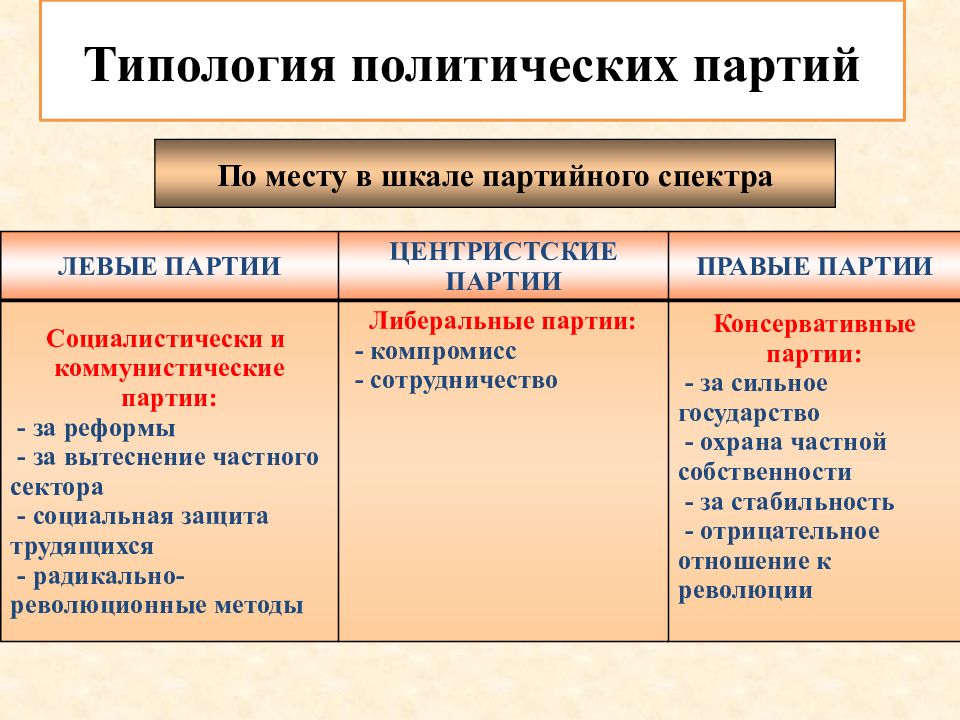 Типология политических партий

По месту в шкале партийного спектра

| ЛЕВЫЕ ПАРТИИ | ЦЕНТРИСТСКИЕ ПАРТИИ | ПРАВЫЕ ПАРТИИ |
|---|---|---|
| Социалистически и коммунистические партии: - за реформы - за вытеснение частного сектора - социальная защита трудящихся - радикально-революционные методы | Либеральные партии: - компромисс - сотрудничество | Консервативные партии: - за сильное государство - охрана частной собственности - за стабильность - отрицательное отношение к революции |